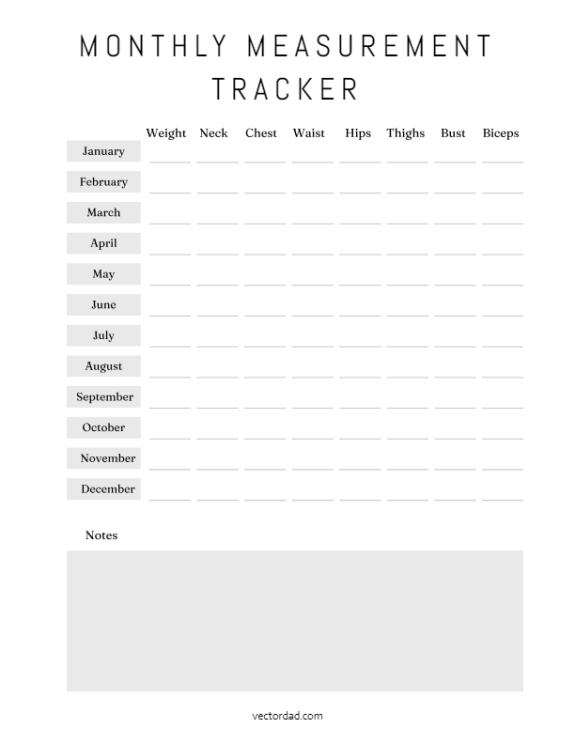 MONTHLY MEASUREMENT TRACKER

| | Weight | Neck | Chest | Waist | Hips | Thighs | Bust | Biceps |
|---|---|---|---|---|---|---|---|---|
| January | | | | | | | | |
| February | | | | | | | | |
| March | | | | | | | | |
| April | | | | | | | | |
| May | | | | | | | | |
| June | | | | | | | | |
| July | | | | | | | | |
| August | | | | | | | | |
| September | | | | | | | | |
| October | | | | | | | | |
| November | | | | | | | | |
| December | | | | | | | | |

Notes

vectordad.com